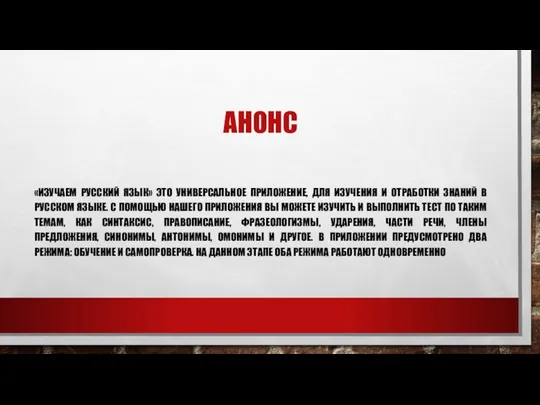 АНОНС

«ИЗУЧАЕМ РУССКИЙ ЯЗЫК» ЭТО УНИВЕРСАЛЬНОЕ ПРИЛОЖЕНИЕ, ДЛЯ ИЗУЧЕНИЯ И ОТРАБОТКИ ЗНАНИЙ В РУССКОМ ЯЗЫКЕ. С ПОМОЩЬЮ НАШЕГО ПРИЛОЖЕНИЯ ВЫ МОЖЕТЕ ИЗУЧИТЬ И ВЫПОЛНИТЬ ТЕСТ ПО ТАКИМ ТЕМАМ, КАК СИНТАКСИС, ПРАВОПИСАНИЕ, ФРАЗЕОЛОГИЗМЫ, УДАРЕНИЯ, ЧАСТИ РЕЧИ, ЧЛЕНЫ ПРЕДЛОЖЕНИЯ, СИНОНИМЫ, АНТОНИМЫ, ОМОНИМЫ И ДРУГОЕ. В ПРИЛОЖЕНИИ ПРЕДУСМОТРЕНО ДВА РЕЖИМА: ОБУЧЕНИЕ И САМОПРОВЕРКА. НА ДАННОМ ЭТАПЕ ОБА РЕЖИМА РАБОТАЮТ ОДНОВРЕМЕННО